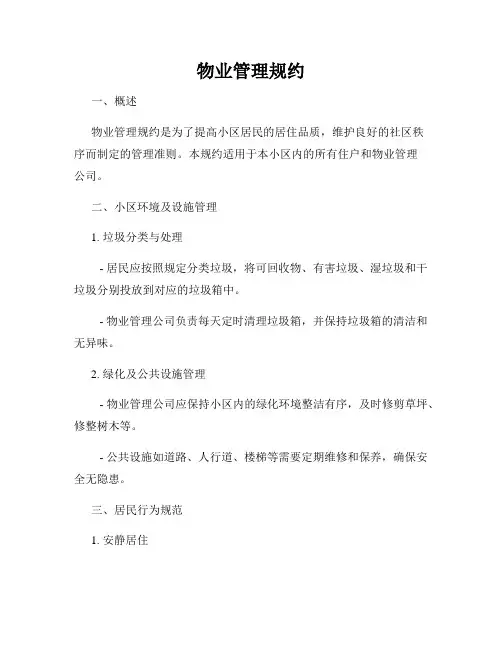 物业管理规约

一、概述

物业管理规约是为了提高小区居民的居住品质，维护良好的社区秩序而制定的管理准则。本规约适用于本小区内的所有住户和物业管理公司。

二、小区环境及设施管理

1. 垃圾分类与处理

- 居民应按照规定分类垃圾，将可回收物、有害垃圾、湿垃圾和干垃圾分别投放到对应的垃圾箱中。

- 物业管理公司负责每天定时清理垃圾箱，并保持垃圾箱的清洁和无异味。

2. 绿化及公共设施管理

- 物业管理公司应保持小区内的绿化环境整洁有序，及时修剪草坪、修整树木等。

- 公共设施如道路、人行道、楼梯等需要定期维修和保养，确保安全无隐患。

三、居民行为规范

1. 安静居住